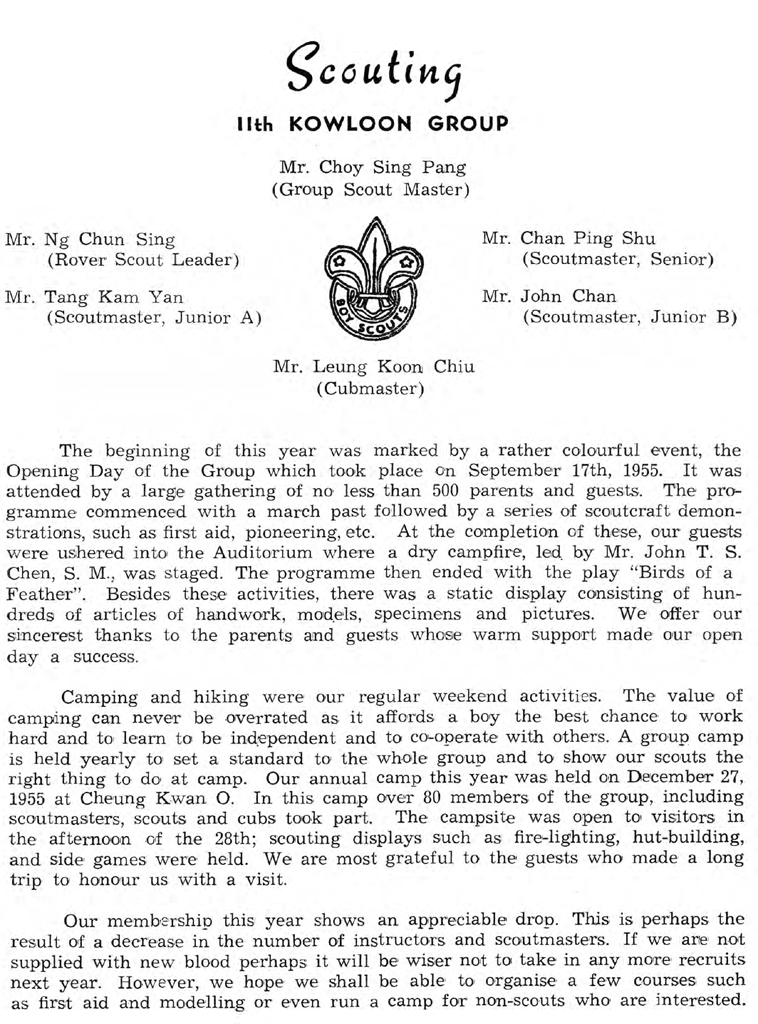 Scouting

11th KOWLOON GROUP

Mr. Choy Sing Pang
(Group Scout Master)

Mr. Ng Chun Sing
(Rover Scout Leader)

Mr. Tang Kam Yan
(Scoutmaster, Junior A)

BOY SCOUTS

Mr. Chan Ping Shu
(Scoutmaster, Senior)

Mr. John Chan
(Scoutmaster, Junior B)

Mr. Leung Koon Chiu
(Cubmaster)

The beginning of this year was marked by a rather colourful event, the Opening Day of the Group which took place on September 17th, 1955. It was attended by a large gathering of no less than 500 parents and guests. The programme commenced with a march past followed by a series of scoutcraft demonstrations, such as first aid, pioneering, etc. At the completion of these, our guests were ushered into the Auditorium where a dry campfire, led by Mr. John T. S. Chen, S. M., was staged. The programme then ended with the play "Birds of a Feather". Besides these activities, there was a static display consisting of hundreds of articles of handwork, models, specimens and pictures. We offer our sincerest thanks to the parents and guests whose warm support made our open day a success.

Camping and hiking were our regular weekend activities. The value of camping can never be overrated as it affords a boy the best chance to work hard and to learn to be independent and to co-operate with others. A group camp is held yearly to set a standard to the whole group and to show our scouts the right thing to do at camp. Our annual camp this year was held on December 27, 1955 at Cheung Kwan O. In this camp over 80 members of the group, including scoutmasters, scouts and cubs took part. The campsite was open to visitors in the afternoon of the 28th; scouting displays such as fire-lighting, hut-building, and side games were held. We are most grateful to the guests who made a long trip to honour us with a visit.

Our membership this year shows an appreciable drop. This is perhaps the result of a decrease in the number of instructors and scoutmasters. If we are not supplied with new blood perhaps it will be wiser not to take in any more recruits next year. However, we hope we shall be able to organise a few courses such as first aid and modelling or even run a camp for non-scouts who are interested.